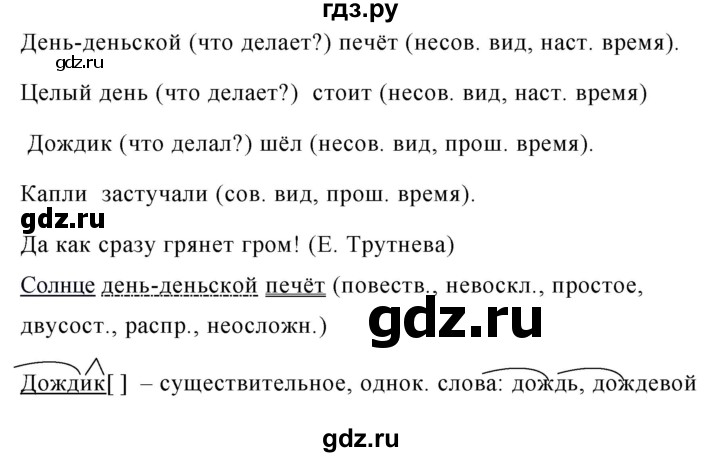 гдз.ру

День-деньской (что делает?) печёт (несов. вид, наст. время).

gdz.ru

Целый день (что делает?) стоит (несов. вид, наст. время)

Дождик (что делал?) шёл (несов. вид, прош. время).

Капли застучали (сов. вид, прош. время).

gdz.ru

Да как сразу грянет гром! (Е. Трутнева)

Солнце день-деньской печёт (повеств., невоскл., простое, двусост., распр., неосложн.)

gdz.ru

Дождик[ ] – существительное, однок. слова: дождь, дождевой

gdz.ru